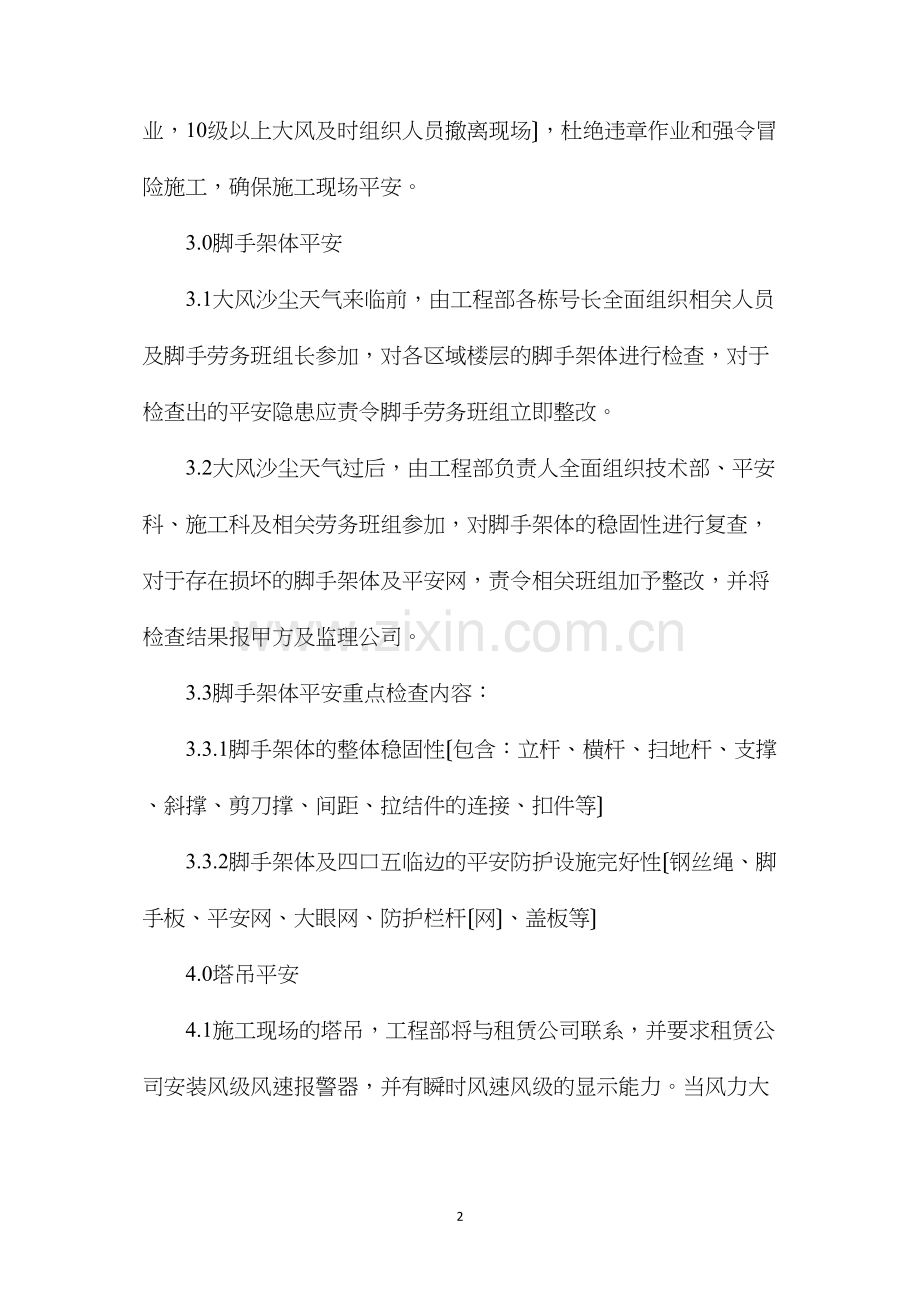 业，10级以上大风及时组织人员撤离现场]，杜绝违章作业和强令冒险施工，确保施工现场平安。

3.0脚手架体平安

3.1大风沙尘天气来临前，由工程部各栋号长全面组织相关人员及脚手劳务班组长参加，对各区域楼层的脚手架体进行检查，对于检查出的平安隐患应责令脚手劳务班组立即整改。

3.2大风沙尘天气过后，由工程部负责人全面组织技术部、平安科、施工科及相关劳务班组参加，对脚手架体的稳固性进行复查，对于存在损坏的脚手架体及平安网，责令相关班组加予整改，并将检查结果报甲方及监理公司。

3.3脚手架体平安重点检查内容：

3.3.1脚手架体的整体稳固性[包含：立杆、横杆、扫地杆、支撑、斜撑、剪刀撑、间距、拉结件的连接、扣件等]

3.3.2脚手架体及四口五临边的平安防护设施完好性[钢丝绳、脚手板、平安网、大眼网、防护栏杆[网]、盖板等]

4.0塔吊平安

4.1施工现场的塔吊，工程部将与租赁公司联系，并要求租赁公司安装风级风速报警器，并有瞬时风速风级的显示能力。当风力大

2

www.zixin.com.cn